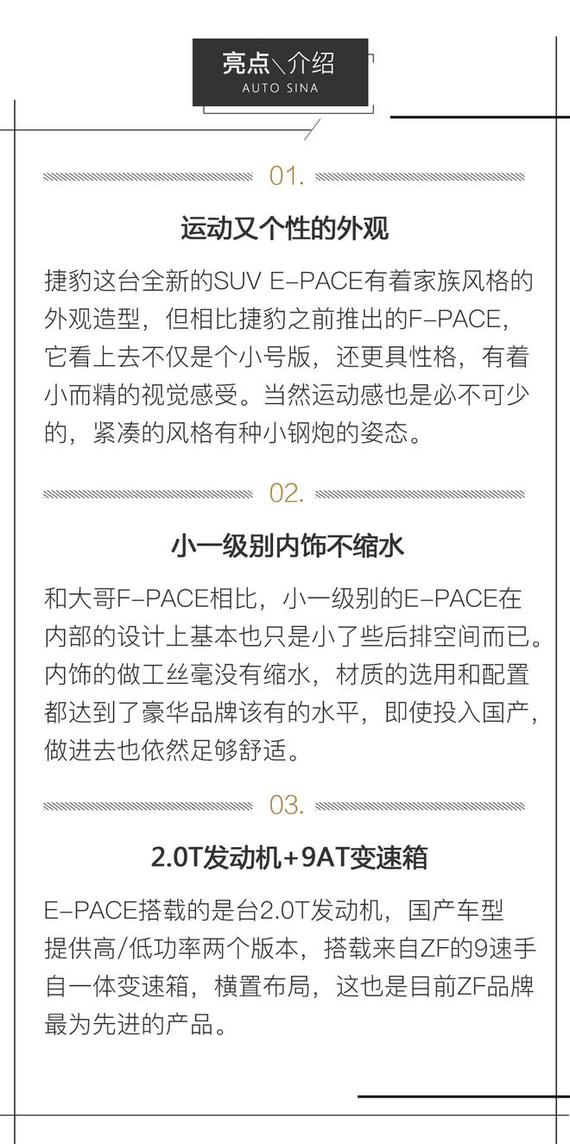 亮点\介绍
AUTO SINA

01.

运动又个性的外观

捷豹这台全新的SUV E-PACE有着家族风格的外观造型，但相比捷豹之前推出的F-PACE，它看上去不仅是个小号版，还更具性格，有着小而精的视觉感受。当然运动感也是必不可少的，紧凑的风格有种小钢炮的姿态。

02.

小一级别内饰不缩水

和大哥F-PACE相比，小一级别的E-PACE在内部的设计上基本也只是小了些后排空间而已。内饰的做工丝毫没有缩水，材质的选用和配置都达到了豪华品牌该有的水平，即使投入国产，做进去也依然足够舒适。

03.

2.0T发动机+9AT变速箱

E-PACE搭载的是台2.0T发动机，国产车型提供高/低功率两个版本，搭载来自ZF的9速手自一体变速箱，横置布局，这也是目前ZF品牌最为先进的产品。